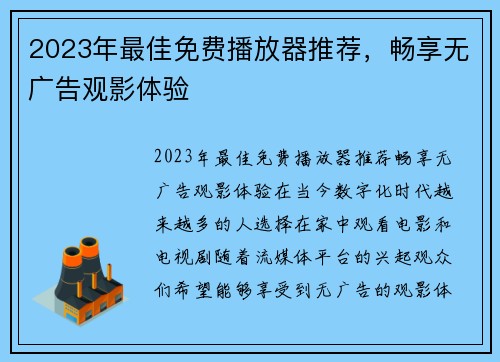 2023年最佳免费播放器推荐，畅享无广告观影体验

2023年最佳免费播放器推荐畅享无广告观影体验在当今数字化时代越来越多的人选择在家中观看电影和电视剧随着流媒体平台的兴起观众们希望能够享受到无广告的观影体